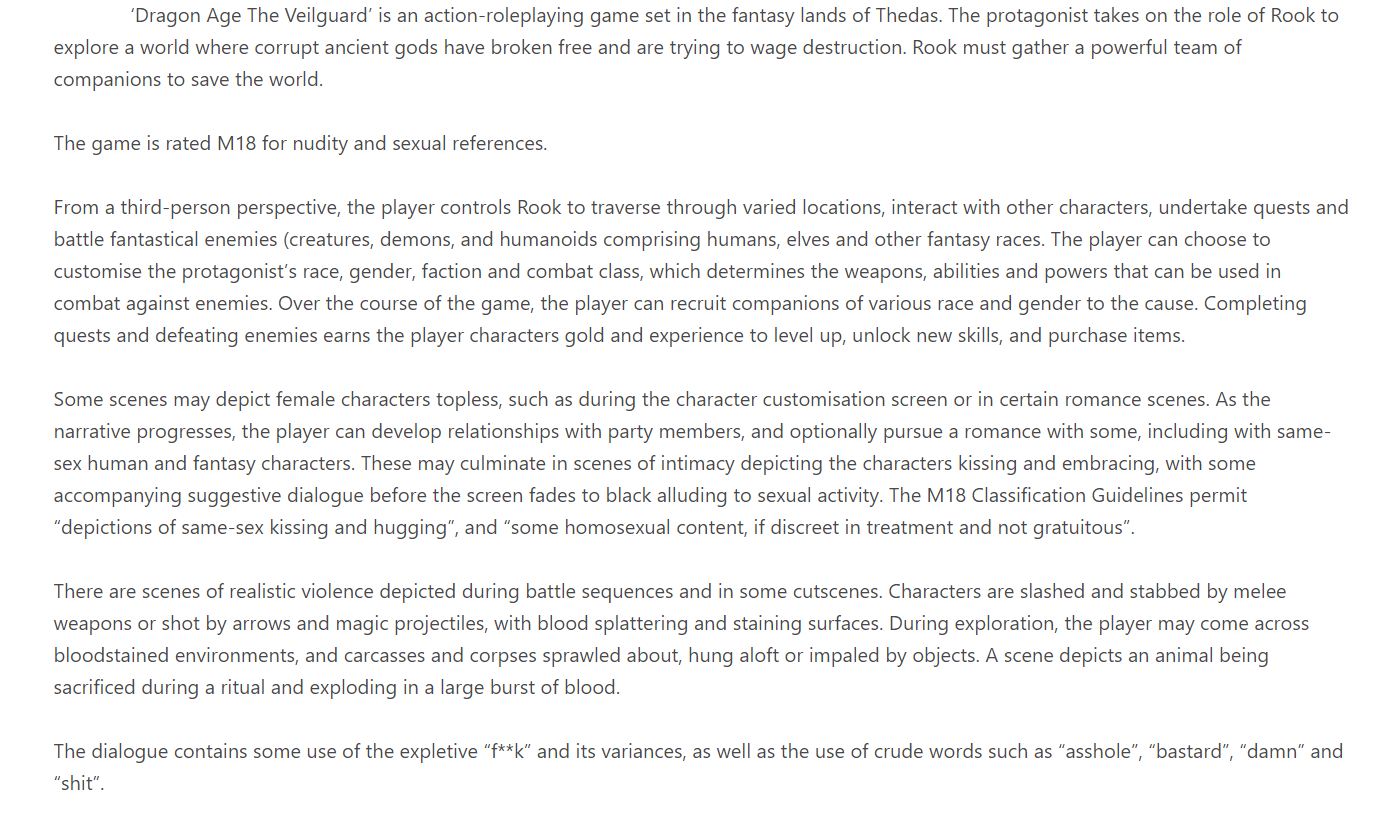 ‘Dragon Age The Veilguard’ is an action-roleplaying game set in the fantasy lands of Thedas. The protagonist takes on the role of Rook to explore a world where corrupt ancient gods have broken free and are trying to wage destruction. Rook must gather a powerful team of companions to save the world.

The game is rated M18 for nudity and sexual references.

From a third-person perspective, the player controls Rook to traverse through varied locations, interact with other characters, undertake quests and battle fantastical enemies (creatures, demons, and humanoids comprising humans, elves and other fantasy races. The player can choose to customise the protagonist’s race, gender, faction and combat class, which determines the weapons, abilities and powers that can be used in combat against enemies. Over the course of the game, the player can recruit companions of various race and gender to the cause. Completing quests and defeating enemies earns the player characters gold and experience to level up, unlock new skills, and purchase items.

Some scenes may depict female characters topless, such as during the character customisation screen or in certain romance scenes. As the narrative progresses, the player can develop relationships with party members, and optionally pursue a romance with some, including with same-sex human and fantasy characters. These may culminate in scenes of intimacy depicting the characters kissing and embracing, with some accompanying suggestive dialogue before the screen fades to black alluding to sexual activity. The M18 Classification Guidelines permit “depictions of same-sex kissing and hugging”, and “some homosexual content, if discreet in treatment and not gratuitous”.

There are scenes of realistic violence depicted during battle sequences and in some cutscenes. Characters are slashed and stabbed by melee weapons or shot by arrows and magic projectiles, with blood splattering and staining surfaces. During exploration, the player may come across bloodstained environments, and carcasses and corpses sprawled about, hung aloft or impaled by objects. A scene depicts an animal being sacrificed during a ritual and exploding in a large burst of blood.

The dialogue contains some use of the expletive “f**k” and its variances, as well as the use of crude words such as “asshole”, “bastard”, “damn” and “shit”.